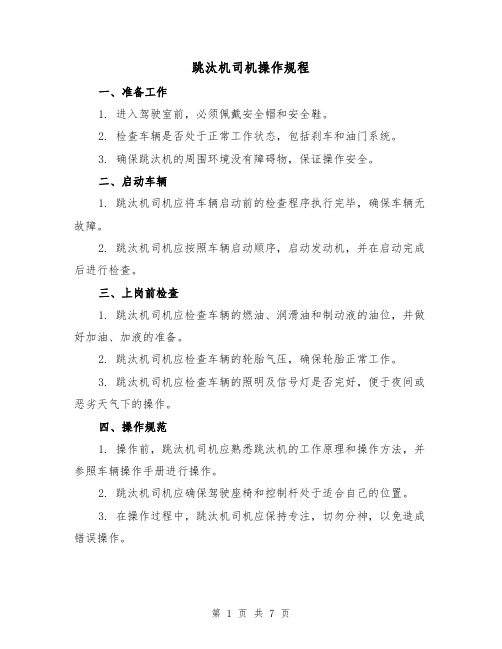 跳汰机司机操作规程

一、准备工作

1. 进入驾驶室前，必须佩戴安全帽和安全鞋。

2. 检查车辆是否处于正常工作状态，包括刹车和油门系统。

3. 确保跳汰机的周围环境没有障碍物，保证操作安全。

二、启动车辆

1. 跳汰机司机应将车辆启动前的检查程序执行完毕，确保车辆无故障。

2. 跳汰机司机应按照车辆启动顺序，启动发动机，并在启动完成后进行检查。

三、上岗前检查

1. 跳汰机司机应检查车辆的燃油、润滑油和制动液的油位，并做好加油、加液的准备。

2. 跳汰机司机应检查车辆的轮胎气压，确保轮胎正常工作。

3. 跳汰机司机应检查车辆的照明及信号灯是否完好，便于夜间或恶劣天气下的操作。

四、操作规范

1. 操作前，跳汰机司机应熟悉跳汰机的工作原理和操作方法，并参照车辆操作手册进行操作。

2. 跳汰机司机应确保驾驶座椅和控制杆处于适合自己的位置。

3. 在操作过程中，跳汰机司机应保持专注，切勿分神，以免造成错误操作。

第 1 页 共 7 页